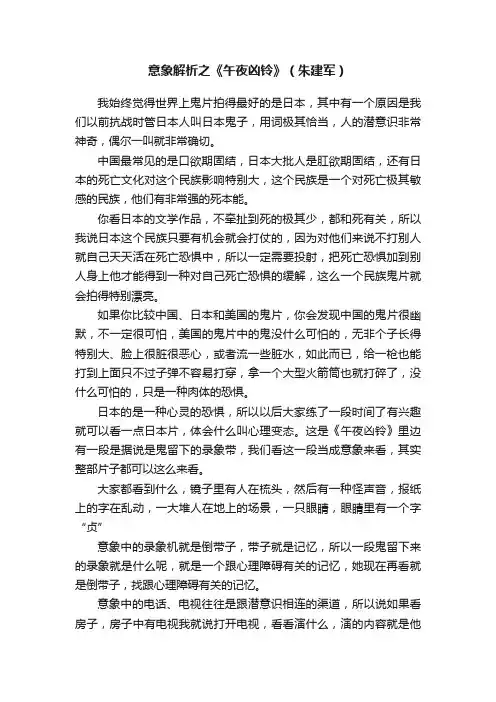 意象解析之《午夜凶铃》（朱建军）

我始终觉得世界上鬼片拍得最好的是日本，其中有一个原因是我们以前抗战时管日本人叫日本鬼子，用词极其恰当，人的潜意识非常神奇，偶尔一叫就非常确切。

中国最常见的是口欲期固结，日本大批人是肛欲期固结，还有日本的死亡文化对这个民族影响特别大，这个民族是一个对死亡极其敏感的民族，他们有非常强的死本能。

你看日本的文学作品，不牵扯到死的极其少，都和死有关，所以我说日本这个民族只要有机会就会打仗的，因为对他们来说不打别人就自己天天活在死亡恐惧中，所以一定需要投射，把死亡恐惧加到别人身上他才能得到一种对自己死亡恐惧的缓解，这么一个民族鬼片就会拍得特别漂亮。

如果你比较中国、日本和美国的鬼片，你会发现中国的鬼片很幽默，不一定很可怕，美国的鬼片中的鬼没什么可怕的，无非个子长得特别大、脸上很脏很恶心，或者流一些脏水，如此而已，给一枪也能打到上面只不过子弹不容易打穿，拿一个大型火箭筒也就打碎了，没什么可怕的，只是一种肉体的恐惧。

日本的是一种心灵的恐惧，所以以后大家练了一段时间了有兴趣就可以看一点日本片，体会什么叫心理变态。这是《午夜凶铃》里边有一段是据说是鬼留下的录象带，我们看这一段当成意象来看，其实整部片子都可以这么来看。

大家都看到什么，镜子里有人在梳头，然后有一种怪声音，报纸上的字在乱动，一大堆人在地上的场景，一只眼睛，眼睛里有一个字“贞”

意象中的录象机就是倒带子，带子就是记忆，所以一段鬼留下来的录象就是什么呢，就是一个跟心理障碍有关的记忆，她现在再看就是倒带子，找跟心理障碍有关的记忆。

意象中的电话、电视往往是跟潜意识相连的渠道，所以说如果看房子，房子中有电视我就说打开电视，看看演什么，演的内容就是他